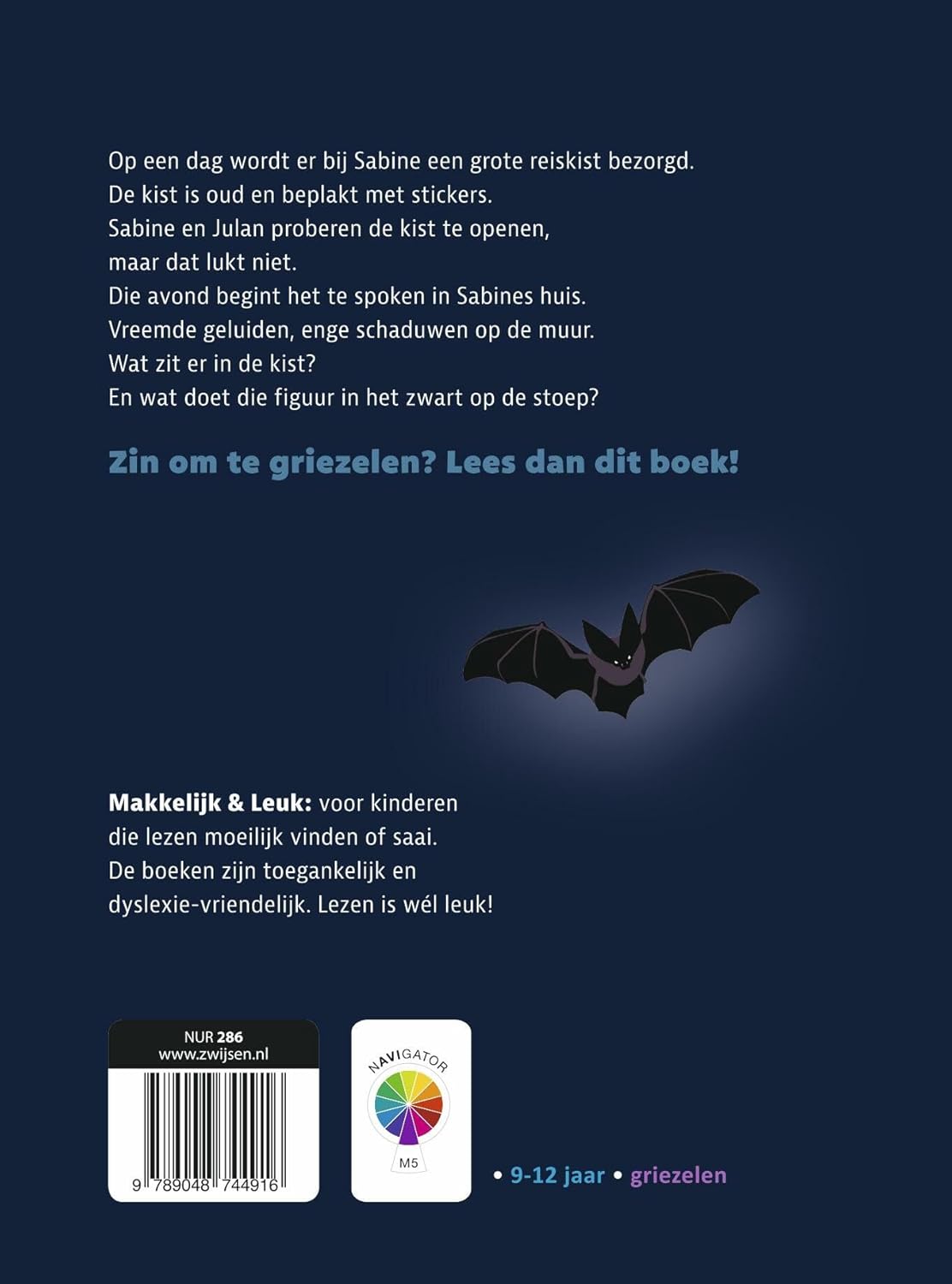 Op een dag wordt er bij Sabine een grote reiskist bezorgd.
De kist is oud en beplakt met stickers.
Sabine en Julan proberen de kist te openen,
maar dat lukt niet.
Die avond begint het te spoken in Sabines huis.
Vreemde geluiden, enge schaduwen op de muur.
Wat zit er in de kist?
En wat doet die figuur in het zwart op de stoep?

Zin om te griezelen? Lees dan dit boek!

Makkelijk & Leuk: voor kinderen die lezen moeilijk vinden of saai. De boeken zijn toegankelijk en dyslexie-vriendelijk. Lezen is wél leuk!

NUR 286
www.zwijsen.nl

9 789048 744916

NAVIGATOR
M5

• 9-12 jaar • griezelen